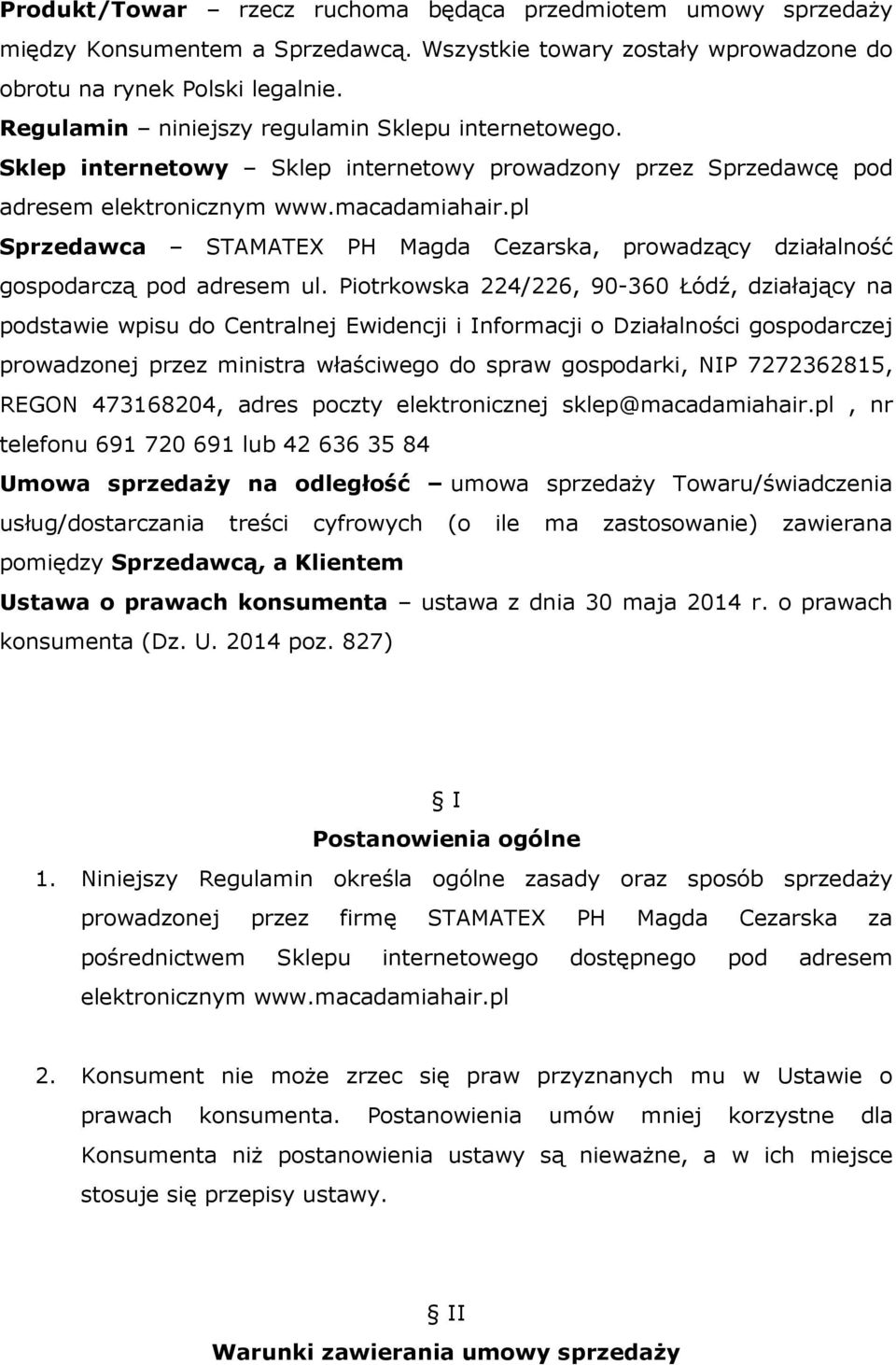 Produkt/Towar – rzecz ruchoma będąca przedmiotem umowy sprzedaży między Konsumentem a Sprzedawcą. Wszystkie towary zostały wprowadzone do obrotu na rynek Polski legalnie.
Regulamin – niniejszy regulamin Sklepu internetowego.
Sklep internetowy – Sklep internetowy prowadzony przez Sprzedawcę pod adresem elektronicznym www.macadamiahair.pl
Sprzedawca – STAMATEX PH Magda Cezarska, prowadzący działalność gospodarczą pod adresem ul. Piotrkowska 224/226, 90-360 Łódź, działający na podstawie wpisu do Centralnej Ewidencji i Informacji o Działalności gospodarczej prowadzonej przez ministra właściwego do spraw gospodarki, NIP 7272362815, REGON 473168204, adres poczty elektronicznej sklep@macadamiahair.pl , nr telefonu 691 720 691 lub 42 636 35 84
Umowa sprzedaży na odległość – umowa sprzedaży Towaru/świadczenia usług/dostarczania treści cyfrowych (o ile ma zastosowanie) zawierana pomiędzy Sprzedawcą, a Klientem
Ustawa o prawach konsumenta – ustawa z dnia 30 maja 2014 r. o prawach konsumenta (Dz. U. 2014 poz. 827)

§ I
Postanowienia ogólne
1. Niniejszy Regulamin określa ogólne zasady oraz sposób sprzedaży prowadzonej przez firmę STAMATEX PH Magda Cezarska za pośrednictwem Sklepu internetowego dostępnego pod adresem elektronicznym www.macadamiahair.pl

2. Konsument nie może zrzec się praw przyznanych mu w Ustawie o prawach konsumenta. Postanowienia umów mniej korzystne dla Konsumenta niż postanowienia ustawy są nieważne, a w ich miejsce stosuje się przepisy ustawy.

§ II
Warunki zawierania umowy sprzedaży